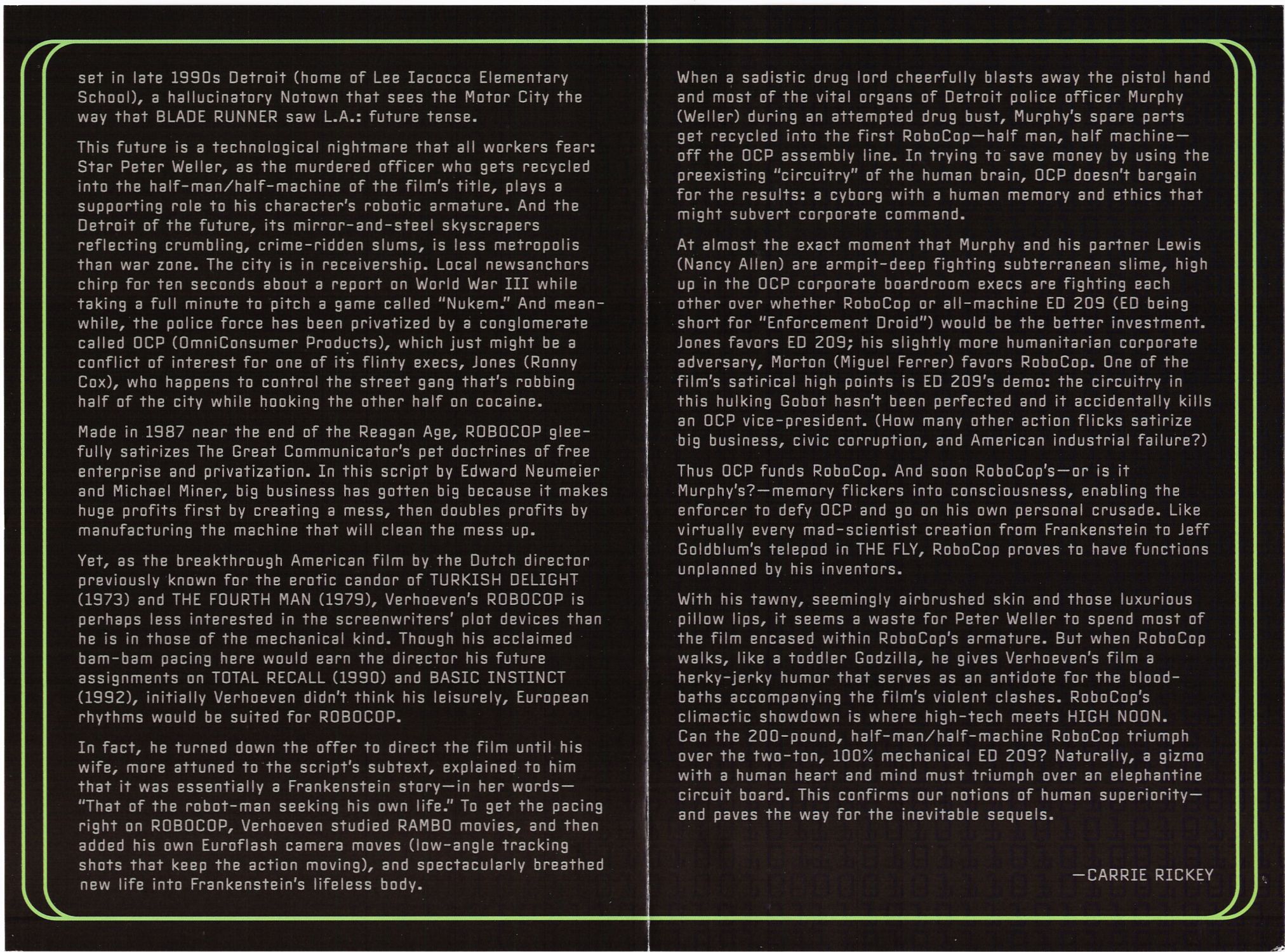 set in late 1990s Detroit (home of Lee Iacocca Elementary School), a hallucinatory Notown that sees the Motor City the way that BLADE RUNNER saw L.A.: future tense.

This future is a technological nightmare that all workers fear: Star Peter Weller, as the murdered officer who gets recycled into the half-man/half-machine of the film's title, plays a supporting role to his character's robotic armature. And the Detroit of the future, its mirror-and-steel skyscrapers reflecting crumbling, crime-ridden slums, is less metropolis than war zone. The city is in receivership. Local newsanchors chirp for ten seconds about a report on World War III while taking a full minute to pitch a game called "Nukem." And meanwhile, the police force has been privatized by a conglomerate called OCP (OmniConsumer Products), which just might be a conflict of interest for one of its flinty execs, Jones (Ronny Cox), who happens to control the street gang that's robbing half of the city while hooking the other half on cocaine.

Made in 1987 near the end of the Reagan Age, ROBOCOP gleefully satirizes The Great Communicator's pet doctrines of free enterprise and privatization. In this script by Edward Neumeier and Michael Miner, big business has gotten big because it makes huge profits first by creating a mess, then doubles profits by manufacturing the machine that will clean the mess up.

Yet, as the breakthrough American film by the Dutch director previously known for the erotic candor of TURKISH DELIGHT (1973) and THE FOURTH MAN (1979), Verhoeven's ROBOCOP is perhaps less interested in the screenwriters' plot devices than he is in those of the mechanical kind. Though his acclaimed bam-bam pacing here would earn the director his future assignments on TOTAL RECALL (1990) and BASIC INSTINCT (1992), initially Verhoeven didn't think his leisurely, European rhythms would be suited for ROBOCOP.

In fact, he turned down the offer to direct the film until his wife, more attuned to the script's subtext, explained to him that it was essentially a Frankenstein story—in her words—"That of the robot-man seeking his own life." To get the pacing right on ROBOCOP, Verhoeven studied RAMBO movies, and then added his own Euroflash camera moves (low-angle tracking shots that keep the action moving), and spectacularly breathed new life into Frankenstein's lifeless body.

When a sadistic drug lord cheerfully blasts away the pistol hand and most of the vital organs of Detroit police officer Murphy (Weller) during an attempted drug bust, Murphy's spare parts get recycled into the first RoboCop—half man, half machine—off the OCP assembly line. In trying to save money by using the preexisting "circuitry" of the human brain, OCP doesn't bargain for the results: a cyborg with a human memory and ethics that might subvert corporate command.

At almost the exact moment that Murphy and his partner Lewis (Nancy Allen) are armpit-deep fighting subterranean slime, high up in the OCP corporate boardroom execs are fighting each other over whether RoboCop or all-machine ED 209 (ED being short for "Enforcement Droid") would be the better investment. Jones favors ED 209; his slightly more humanitarian corporate adversary, Morton (Miguel Ferrer) favors RoboCop. One of the film's satirical high points is ED 209's demo: the circuitry in this hulking Gobot hasn't been perfected and it accidentally kills an OCP vice-president. (How many other action flicks satirize big business, civic corruption, and American industrial failure?)

Thus OCP funds RoboCop. And soon RoboCop's—or is it Murphy's?—memory flickers into consciousness, enabling the enforcer to defy OCP and go on his own personal crusade. Like virtually every mad-scientist creation from Frankenstein to Jeff Goldblum's telepod in THE FLY, RoboCop proves to have functions unplanned by his inventors.

With his tawny, seemingly airbrushed skin and those luxurious pillow lips, it seems a waste for Peter Weller to spend most of the film encased within RoboCop's armature. But when RoboCop walks, like a toddler Godzilla, he gives Verhoeven's film a herky-jerky humor that serves as an antidote for the bloodbaths accompanying the film's violent clashes. RoboCop's climactic showdown is where high-tech meets HIGH NOON. Can the 200-pound, half-man/half-machine RoboCop triumph over the two-ton, 100% mechanical ED 209? Naturally, a gizmo with a human heart and mind must triumph over an elephantine circuit board. This confirms our notions of human superiority—and paves the way for the inevitable sequels.

—CARRIE RICKEY